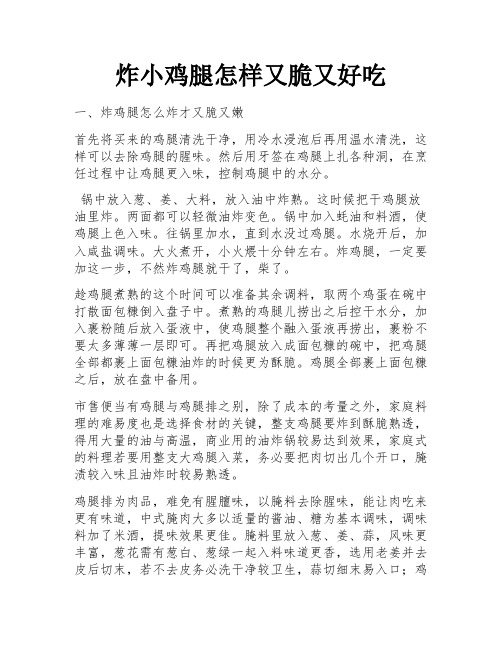 炸小鸡腿怎样又脆又好吃

一、炸鸡腿怎么炸才又脆又嫩

首先将买来的鸡腿清洗干净，用冷水浸泡后再用温水清洗，这样可以去除鸡腿的腥味。然后用牙签在鸡腿上扎各种洞，在烹饪过程中让鸡腿更入味，控制鸡腿中的水分。

锅中放入葱、姜、大料，放入油中炸熟。这时候把干鸡腿放油里炸。两面都可以轻微油炸变色。锅中加入蚝油和料酒，使鸡腿上色入味。往锅里加水，直到水没过鸡腿。水烧开后，加入咸盐调味。大火煮开，小火煨十分钟左右。炸鸡腿，一定要加这一步，不然炸鸡腿就干了，柴了。

趁鸡腿煮熟的这个时间可以准备其余调料，取两个鸡蛋在碗中打散面包糠倒入盘子中。煮熟的鸡腿儿捞出之后控干水分，加入裹粉随后放入蛋液中，使鸡腿整个融入蛋液再捞出，裹粉不要太多薄薄一层即可。再把鸡腿放入成面包糠的碗中，把鸡腿全部都裹上面包糠油炸的时候更为酥脆。鸡腿全部裹上面包糠之后，放在盘中备用。

市售便当有鸡腿与鸡腿排之别，除了成本的考量之外，家庭料理的难易度也是选择食材的关键，整支鸡腿要炸到酥脆熟透，得用大量的油与高温，商业用的油炸锅较易达到效果，家庭式的料理若要用整支大鸡腿入菜，务必要把肉切出几个开口，腌渍较入味且油炸时较易熟透。

鸡腿排为肉品，难免有腥膻味，以腌料去除腥味，能让肉吃来更有味道，中式腌肉大多以适量的酱油、糖为基本调味，调味料加了米酒，提味效果更佳。腌料里放入葱、姜、蒜，风味更丰富，葱花需有葱白、葱绿一起入料味道更香，选用老姜并去皮后切末，若不去皮务必洗干净较卫生，蒜切细末易入口；鸡